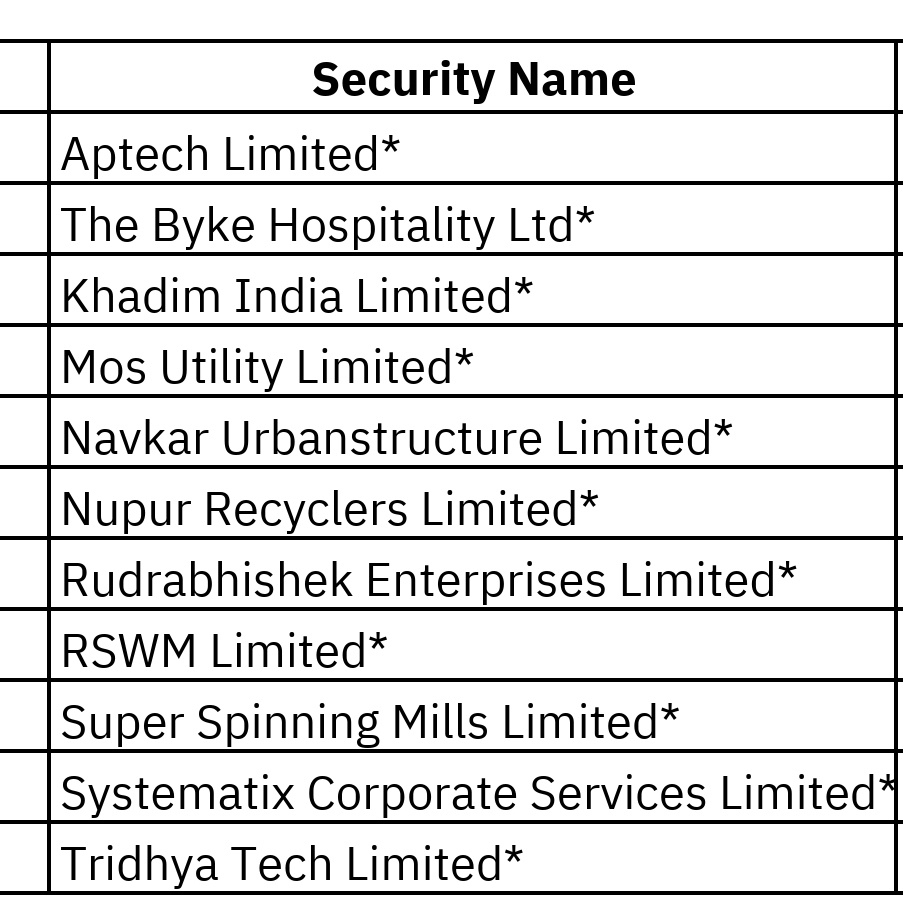 | Security Name |
|---|
| Aptech Limited* |
| The Byke Hospitality Ltd* |
| Khadim India Limited* |
| Mos Utility Limited* |
| Navkar Urbanstructure Limited* |
| Nupur Recyclers Limited* |
| Rudrabhishek Enterprises Limited* |
| RSWM Limited* |
| Super Spinning Mills Limited* |
| Systematix Corporate Services Limited* |
| Tridhya Tech Limited* |